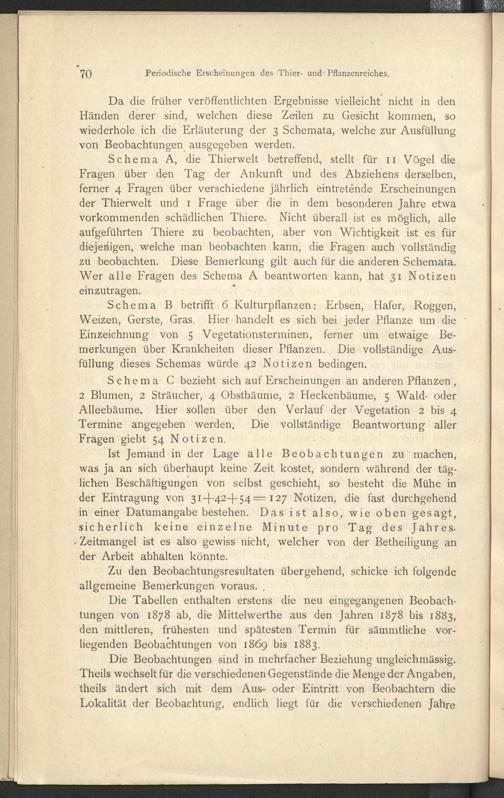 70 Periodische Erscheinungen des Thier- und Pflanzenreiches.

Da die früher veröffentlichten Ergebnisse vielleicht nicht in den Händen derer sind, welchen diese Zeilen zu Gesicht kommen, so wiederhole ich die Erläuterung der 3 Schemata, welche zur Ausfüllung von Beobachtungen ausgegeben werden.

Schema A, die Thierwelt betreffend, stellt für 11 Vögel die Fragen über den Tag der Ankunft und des Abziehens derselben, ferner 4 Fragen über verschiedene jährlich eintretende Erscheinungen der Thierwelt und 1 Frage über die in dem besonderen Jahre etwa vorkommenden schädlichen Thiere. Nicht überall ist es möglich, alle aufgeführten Thiere zu beobachten, aber von Wichtigkeit ist es für diejenigen, welche man beobachten kann, die Fragen auch vollständig zu beobachten. Diese Bemerkung gilt auch für die anderen Schemata. Wer alle Fragen des Schema A beantworten kann, hat 31 Notizen einzutragen.

Schema B betrifft 6 Kulturpflanzen: Erbsen, Hafer, Roggen, Weizen, Gerste, Gras. Hier handelt es sich bei jeder Pflanze um die Einzeichnung von 5 Vegetationsterminen, ferner um etwaige Bemerkungen über Krankheiten dieser Pflanzen. Die vollständige Ausfüllung dieses Schemas würde 42 Notizen bedingen.

Schema C bezieht sich auf Erscheinungen an anderen Pflanzen, 2 Blumen, 2 Sträucher, 4 Obstbäume, 2 Heckenbäume, 5 Wald- oder Alleebäume. Hier sollen über den Verlauf der Vegetation 2 bis 4 Termine angegeben werden. Die vollständige Beantwortung aller Fragen giebt 54 Notizen.

Ist Jemand in der Lage alle Beobachtungen zu machen, was ja an sich überhaupt keine Zeit kostet, sondern während der täglichen Beschäftigungen von selbst geschieht, so besteht die Mühe in der Eintragung von $31+42+54=127$ Notizen, die fast durchgehend in einer Datumangabe bestehen. Das ist also, wie oben gesagt, sicherlich keine einzelne Minute pro Tag des Jahres. Zeitmangel ist es also gewiss nicht, welcher von der Betheiligung an der Arbeit abhalten könnte.

Zu den Beobachtungsresultaten übergehend, schicke ich folgende allgemeine Bemerkungen voraus.

Die Tabellen enthalten erstens die neu eingegangenen Beobachtungen von 1878 ab, die Mittelwerthe aus den Jahren 1878 bis 1883, den mittleren, frühesten und spätesten Termin für sämmtliche vorliegenden Beobachtungen von 1869 bis 1883.

Die Beobachtungen sind in mehrfacher Beziehung ungleichmässig. Theils wechselt für die verschiedenen Gegenstände die Menge der Angaben, theils ändert sich mit dem Aus- oder Eintritt von Beobachtern die Lokalität der Beobachtung, endlich liegt für die verschiedenen Jahre